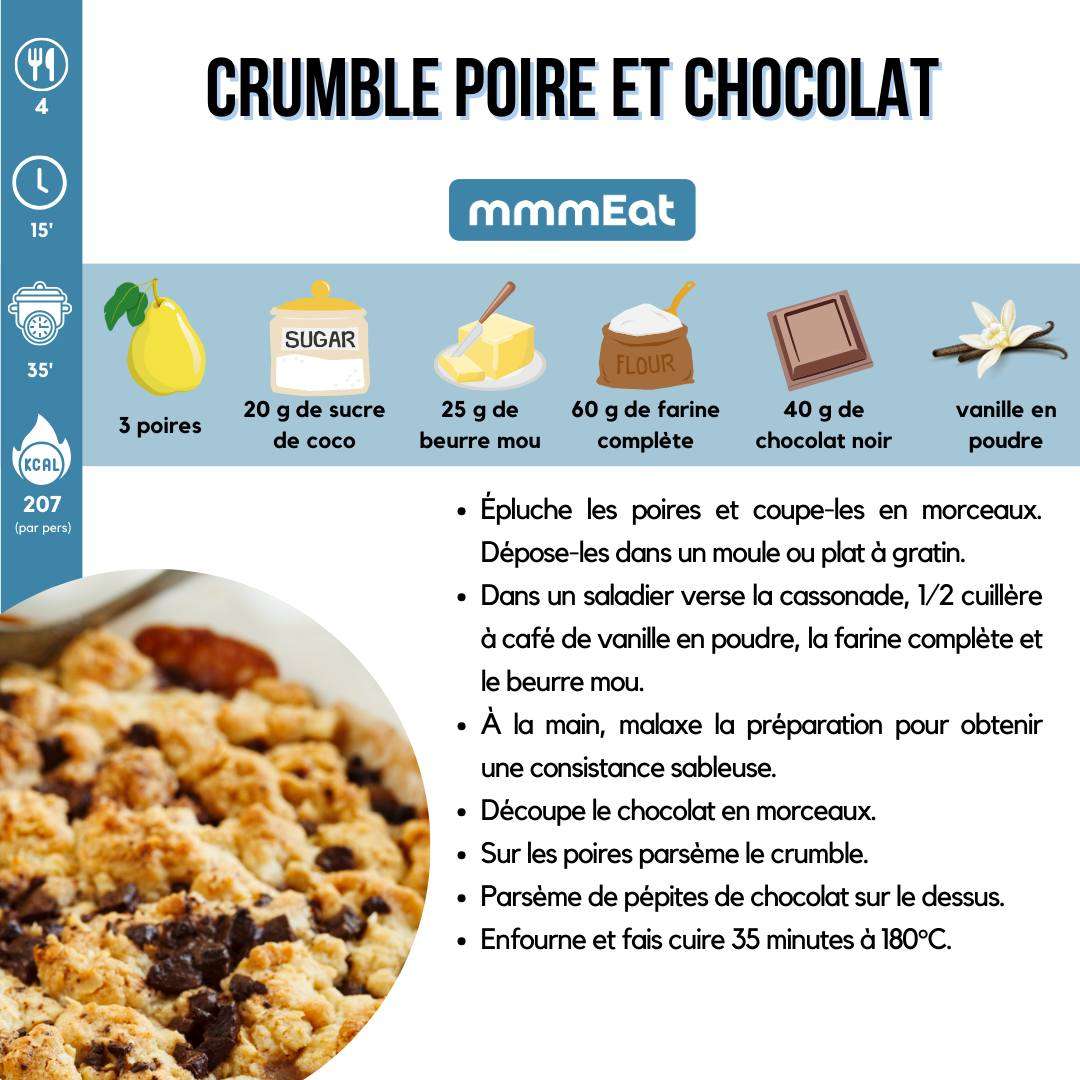 4

15'

35'

KCAL

207
(par pers)

CRUMBLE POIRE ET CHOCOLAT

mmmEat

SUGAR

FLOUR

3 poires

20 g de sucre de coco

25 g de beurre mou

60 g de farine complète

40 g de chocolat noir

vanille en poudre

• Épluche les poires et coupe-les en morceaux. Dépose-les dans un moule ou plat à gratin.
• Dans un saladier verse la cassonade, 1/2 cuillère à café de vanille en poudre, la farine complète et le beurre mou.
• À la main, malaxe la préparation pour obtenir une consistance sableuse.
• Découpe le chocolat en morceaux.
• Sur les poires parsème le crumble.
• Parsème de pépites de chocolat sur le dessus.
• Enfourne et fais cuire 35 minutes à 180°C.